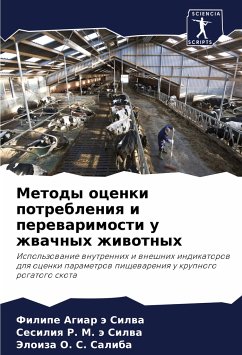 SCIENCIA
SCRIPTS

Методы оценки потребления и переваримости у жвачных животных

Использование внутренних и внешних индикаторов для оценки параметров пищеварения у крупного рогатого скота

Филипе Агиар э Силва
Сесилия Р. М. э Силва
Элоиза О. С. Салиба